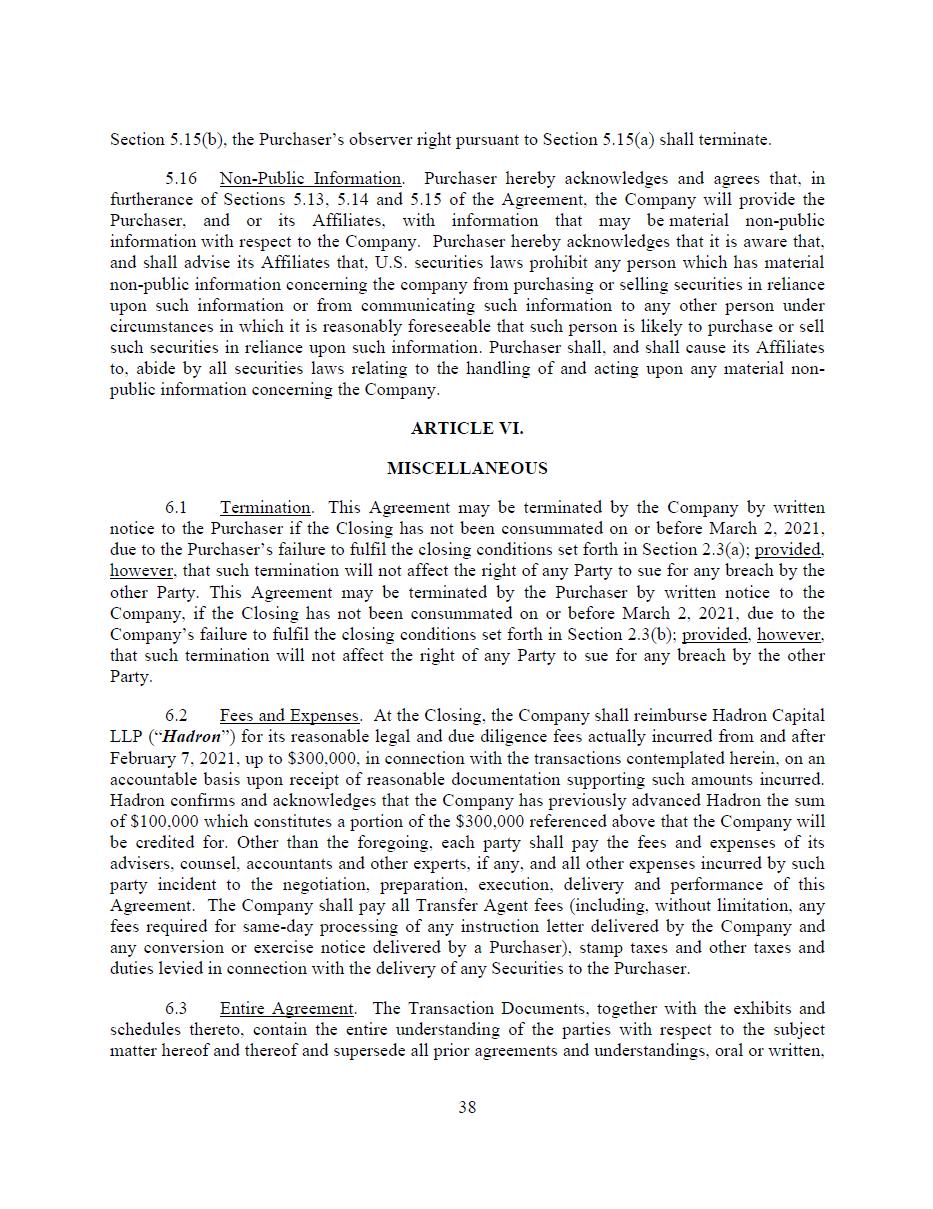 Section 5.15(b), the Purchaser's observer right pursuant to Section 5.15(a) shall terminate.

5.16 Non-Public Information. Purchaser hereby acknowledges and agrees that, in furtherance of Sections 5.13, 5.14 and 5.15 of the Agreement, the Company will provide the Purchaser, and or its Affiliates, with information that may be material non-public information with respect to the Company. Purchaser hereby acknowledges that it is aware that, and shall advise its Affiliates that, U.S. securities laws prohibit any person which has material non-public information concerning the company from purchasing or selling securities in reliance upon such information or from communicating such information to any other person under circumstances in which it is reasonably foreseeable that such person is likely to purchase or sell such securities in reliance upon such information. Purchaser shall, and shall cause its Affiliates to, abide by all securities laws relating to the handling of and acting upon any material non-public information concerning the Company.

ARTICLE VI.

MISCELLANEOUS

6.1 Termination. This Agreement may be terminated by the Company by written notice to the Purchaser if the Closing has not been consummated on or before March 2, 2021, due to the Purchaser's failure to fulfil the closing conditions set forth in Section 2.3(a); provided, however, that such termination will not affect the right of any Party to sue for any breach by the other Party. This Agreement may be terminated by the Purchaser by written notice to the Company, if the Closing has not been consummated on or before March 2, 2021, due to the Company's failure to fulfil the closing conditions set forth in Section 2.3(b); provided, however, that such termination will not affect the right of any Party to sue for any breach by the other Party.

6.2 Fees and Expenses. At the Closing, the Company shall reimburse Hadron Capital LLP ("Hadron") for its reasonable legal and due diligence fees actually incurred from and after February 7, 2021, up to $300,000, in connection with the transactions contemplated herein, on an accountable basis upon receipt of reasonable documentation supporting such amounts incurred. Hadron confirms and acknowledges that the Company has previously advanced Hadron the sum of $100,000 which constitutes a portion of the $300,000 referenced above that the Company will be credited for. Other than the foregoing, each party shall pay the fees and expenses of its advisers, counsel, accountants and other experts, if any, and all other expenses incurred by such party incident to the negotiation, preparation, execution, delivery and performance of this Agreement. The Company shall pay all Transfer Agent fees (including, without limitation, any fees required for same-day processing of any instruction letter delivered by the Company and any conversion or exercise notice delivered by a Purchaser), stamp taxes and other taxes and duties levied in connection with the delivery of any Securities to the Purchaser.

6.3 Entire Agreement. The Transaction Documents, together with the exhibits and schedules thereto, contain the entire understanding of the parties with respect to the subject matter hereof and thereof and supersede all prior agreements and understandings, oral or written,

38